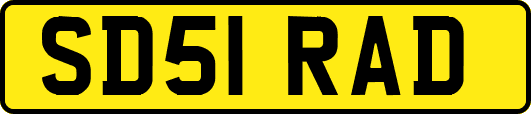 SD51 RAD